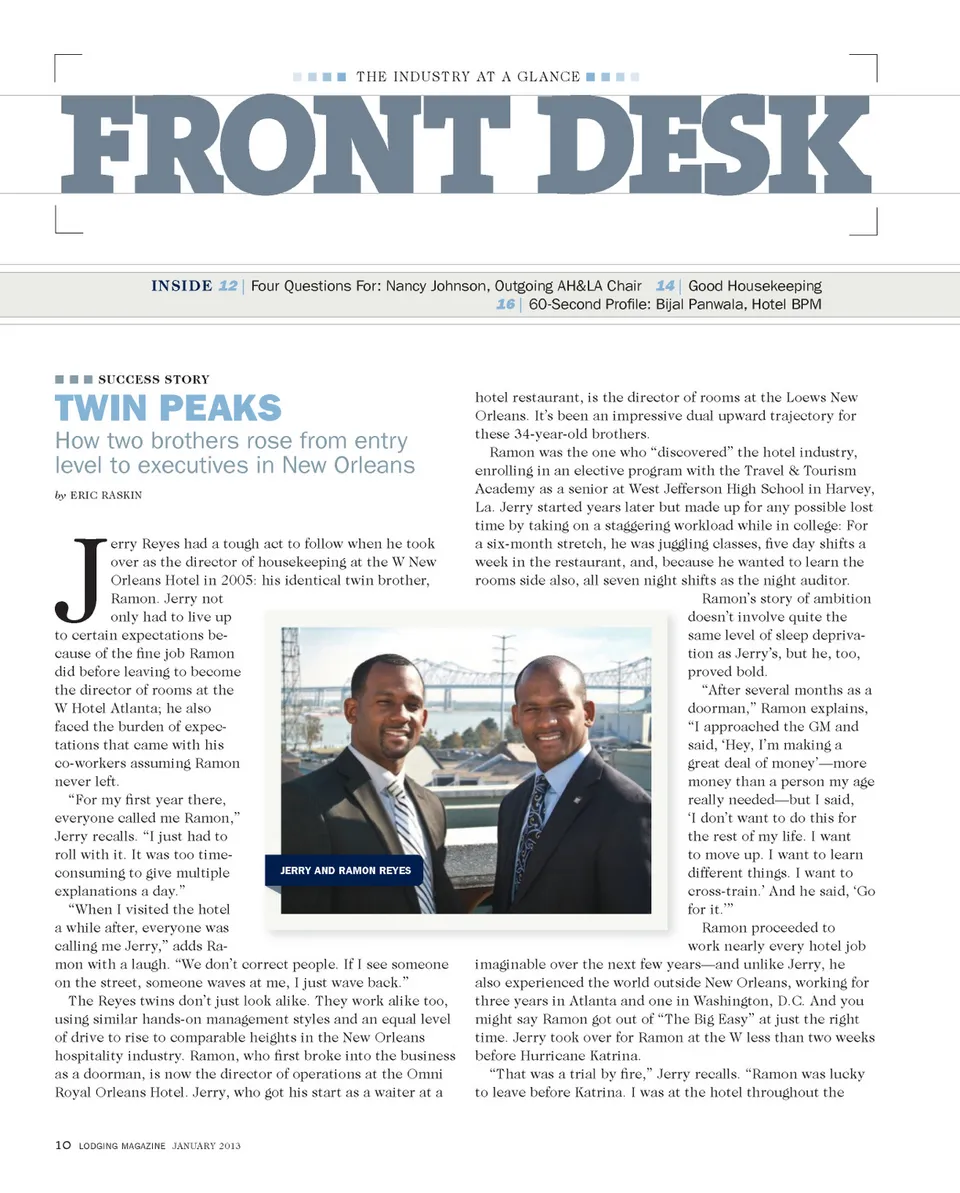 THE INDUSTRY AT A GLANCE

FRONT DESK

INSIDE 12 | Four Questions For: Nancy Johnson, Outgoing AH&LA Chair 14 | Good Housekeeping
16 | 60-Second Profile: Bijal Panwala, Hotel BPM

SUCCESS STORY

TWIN PEAKS

How two brothers rose from entry level to executives in New Orleans

by ERIC RASKIN

Jerry Reyes had a tough act to follow when he took over as the director of housekeeping at the W New Orleans Hotel in 2005: his identical twin brother, Ramon. Jerry not only had to live up to certain expectations because of the fine job Ramon did before leaving to become the director of rooms at the W Hotel Atlanta; he also faced the burden of expectations that came with his co-workers assuming Ramon never left.

"For my first year there, everyone called me Ramon," Jerry recalls. "I just had to roll with it. It was too time-consuming to give multiple explanations a day."

"When I visited the hotel a while after, everyone was calling me Jerry," adds Ramon with a laugh. "We don't correct people. If I see someone on the street, someone waves at me, I just wave back."

The Reyes twins don't just look alike. They work alike too, using similar hands-on management styles and an equal level of drive to rise to comparable heights in the New Orleans hospitality industry. Ramon, who first broke into the business as a doorman, is now the director of operations at the Omni Royal Orleans Hotel. Jerry, who got his start as a waiter at a hotel restaurant, is the director of rooms at the Loews New Orleans. It's been an impressive dual upward trajectory for these 34-year-old brothers.

Ramon was the one who "discovered" the hotel industry, enrolling in an elective program with the Travel & Tourism Academy as a senior at West Jefferson High School in Harvey, La. Jerry started years later but made up for any possible lost time by taking on a staggering workload while in college: For a six-month stretch, he was juggling classes, five day shifts a week in the restaurant, and, because he wanted to learn the rooms side also, all seven night shifts as the night auditor.

Ramon's story of ambition doesn't involve quite the same level of sleep deprivation as Jerry's, but he, too, proved bold.

"After several months as a doorman," Ramon explains, "I approached the GM and said, 'Hey, I'm making a great deal of money'—more money than a person my age really needed—but I said, 'I don't want to do this for the rest of my life. I want to move up. I want to learn different things. I want to cross-train.' And he said, 'Go for it.'"

Ramon proceeded to work nearly every hotel job imaginable over the next few years—and unlike Jerry, he also experienced the world outside New Orleans, working for three years in Atlanta and one in Washington, D.C. And you might say Ramon got out of "The Big Easy" at just the right time. Jerry took over for Ramon at the W less than two weeks before Hurricane Katrina.

"That was a trial by fire," Jerry recalls. "Ramon was lucky to leave before Katrina. I was at the hotel throughout the

JERRY AND RAMON REYES

10 LODGING MAGAZINE JANUARY 2013